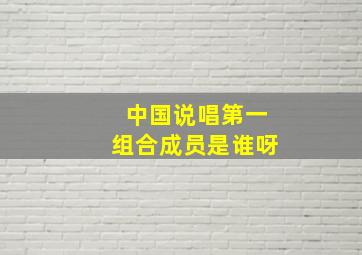 中国说唱第一
组合成员是谁呀